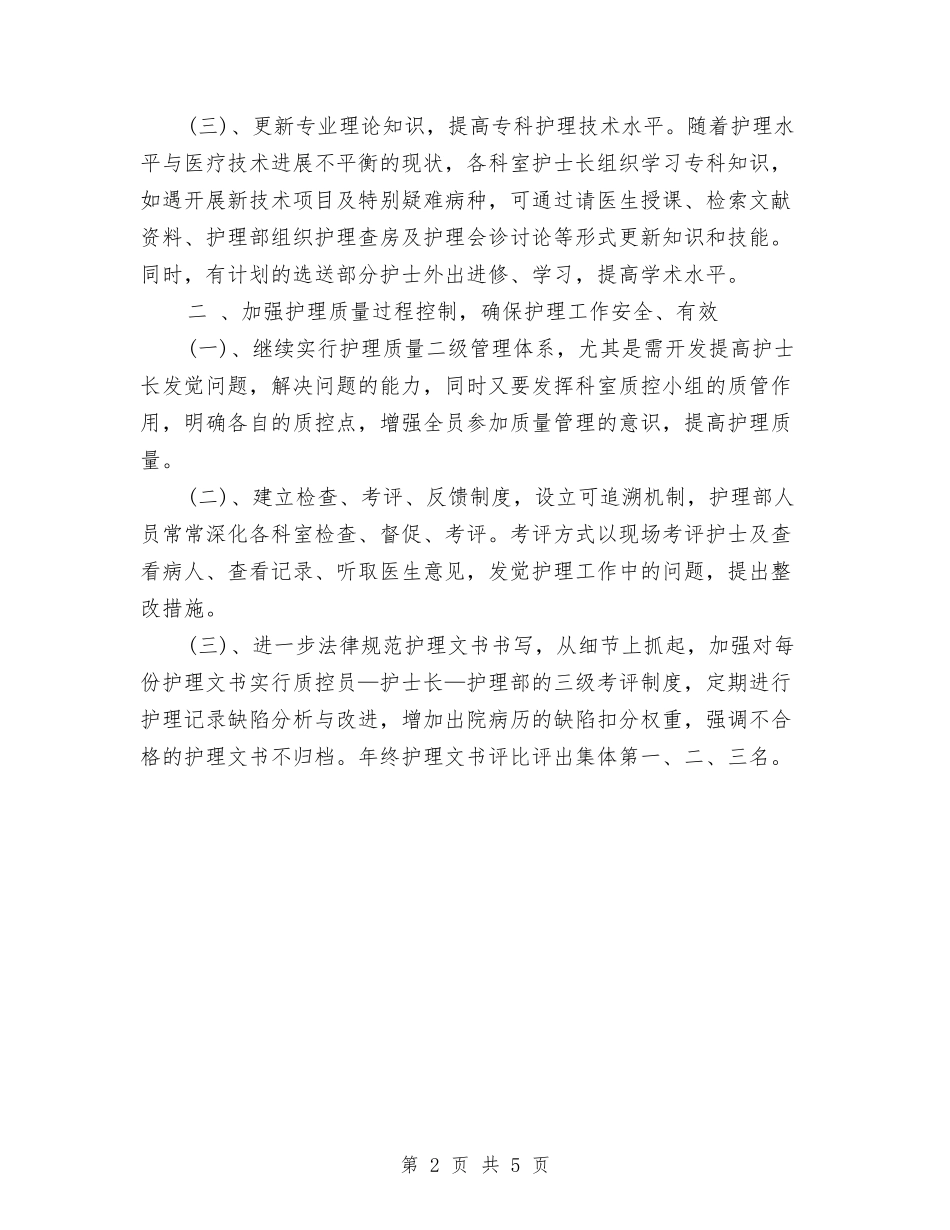 (三)、更新专业理论知识，提高专科护理技术水平。随着护理水平与医疗技术进展不平衡的现状，各科室护士长组织学习专科知识，如遇开展新技术项目及特别疑难病种，可通过请医生授课、检索文献资料、护理部组织护理查房及护理会诊讨论等形式更新知识和技能。同时，有计划的选送部分护士外出进修、学习，提高学术水平。

二 、加强护理质量过程控制，确保护理工作安全、有效

(一)、继续实行护理质量二级管理体系，尤其是需开发提高护士长发觉问题，解决问题的能力，同时又要发挥科室质控小组的质管作用，明确各自的质控点，增强全员参加质量管理的意识，提高护理质量。

(二)、建立检查、考评、反馈制度，设立可追溯机制，护理部人员常常深化各科室检查、督促、考评。考评方式以现场考评护士及查看病人、查看记录、听取医生意见，发觉护理工作中的问题，提出整改措施。

(三)、进一步法律规范护理文书书写，从细节上抓起，加强对每份护理文书实行质控员—护士长—护理部的三级考评制度，定期进行护理记录缺陷分析与改进，增加出院病历的缺陷扣分权重，强调不合格的护理文书不归档。年终护理文书评比评出集体第一、二、三名。

第 2 页 共 5 页